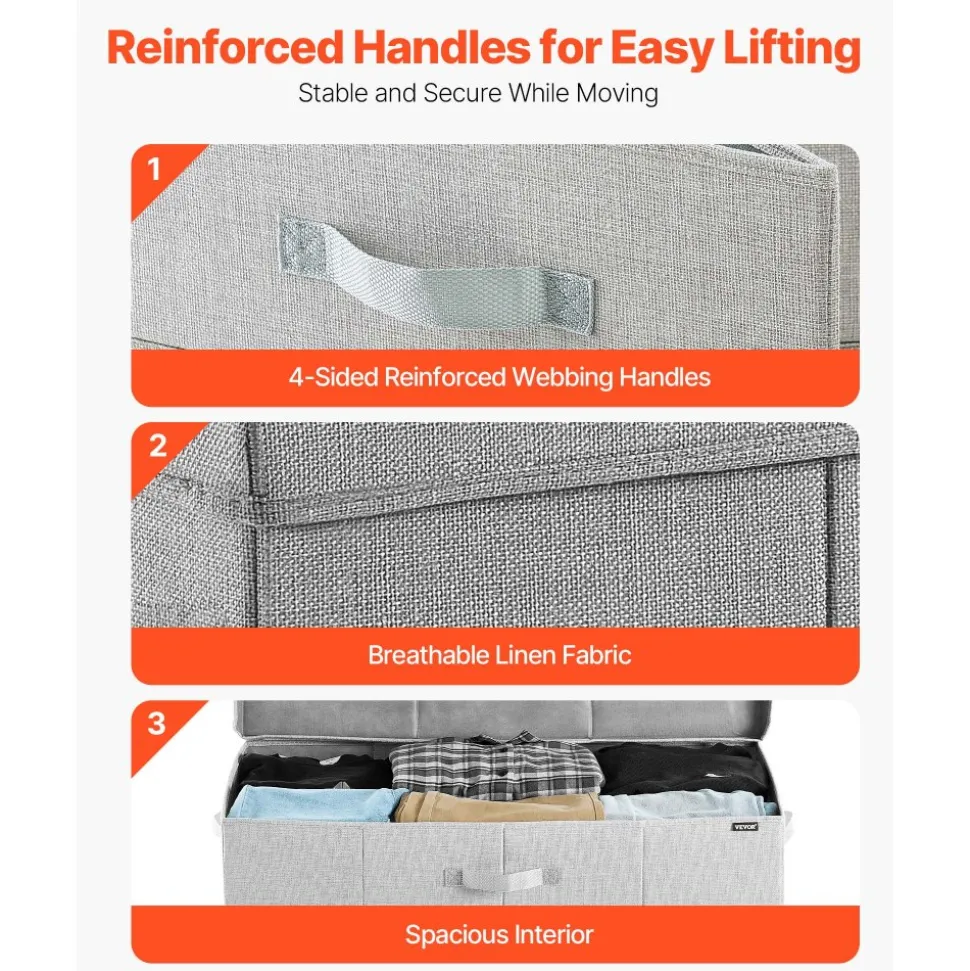 Reinforced Handles for Easy Lifting
Stable and Secure While Moving

1
4-Sided Reinforced Webbing Handles

2
Breathable Linen Fabric

3
VEVOR
Spacious Interior